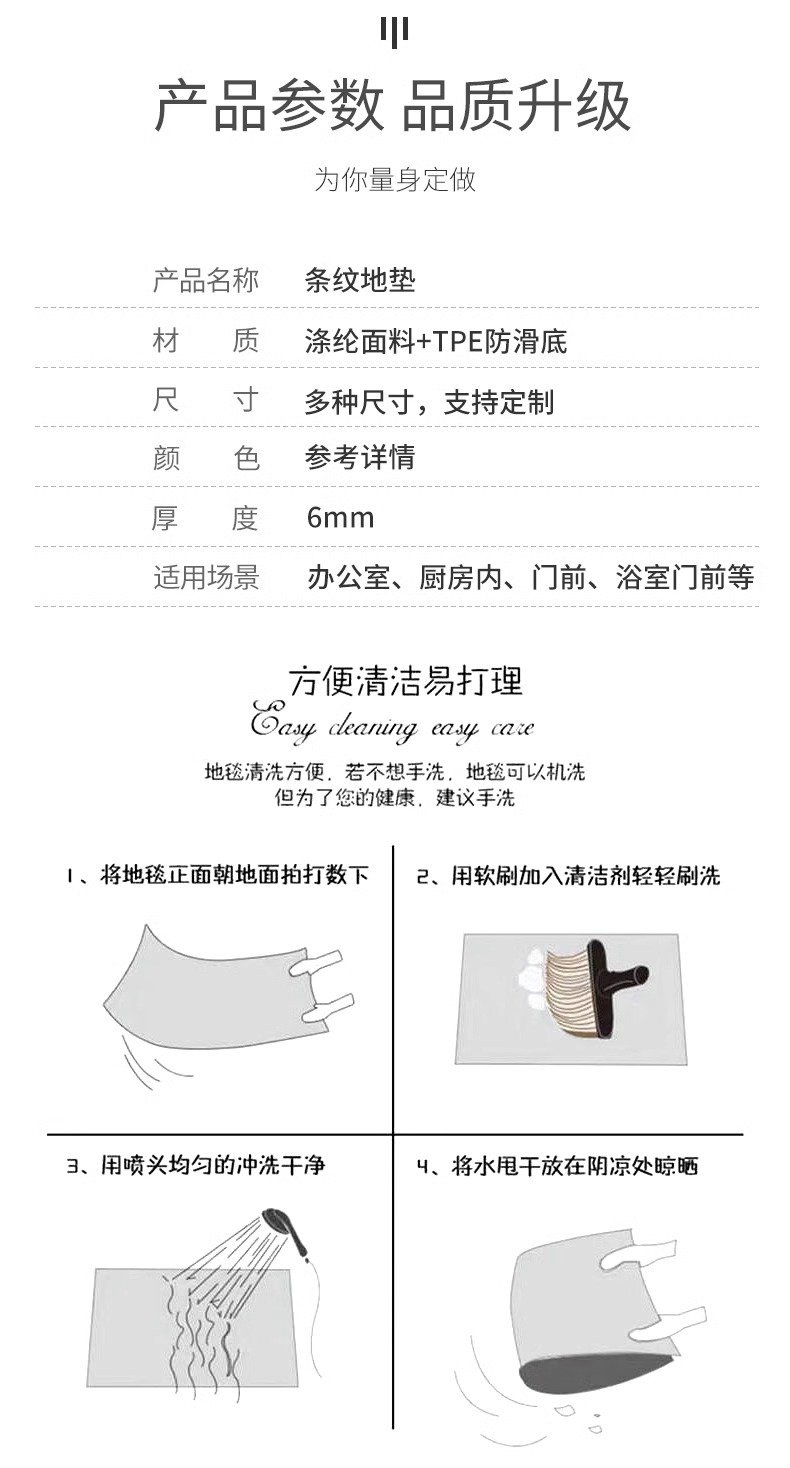 产品参数 品质升级

为你量身定做

| 产品名称 | 条纹地垫 |
|---|---|
| 材　质 | 涤纶面料+TPE防滑底 |
| 尺　寸 | 多种尺寸，支持定制 |
| 颜　色 | 参考详情 |
| 厚　度 | 6mm |
| 适用场景 | 办公室、厨房内、门前、浴室门前等 |

方便清洁易打理

Easy cleaning easy care

地毯清洗方便，若不想手洗，地毯可以机洗
但为了您的健康，建议手洗

1、将地毯正面朝地面拍打数下

2、用软刷加入清洁剂轻轻刷洗

3、用喷头均匀的冲洗干净

4、将水甩干放在阴凉处晾晒